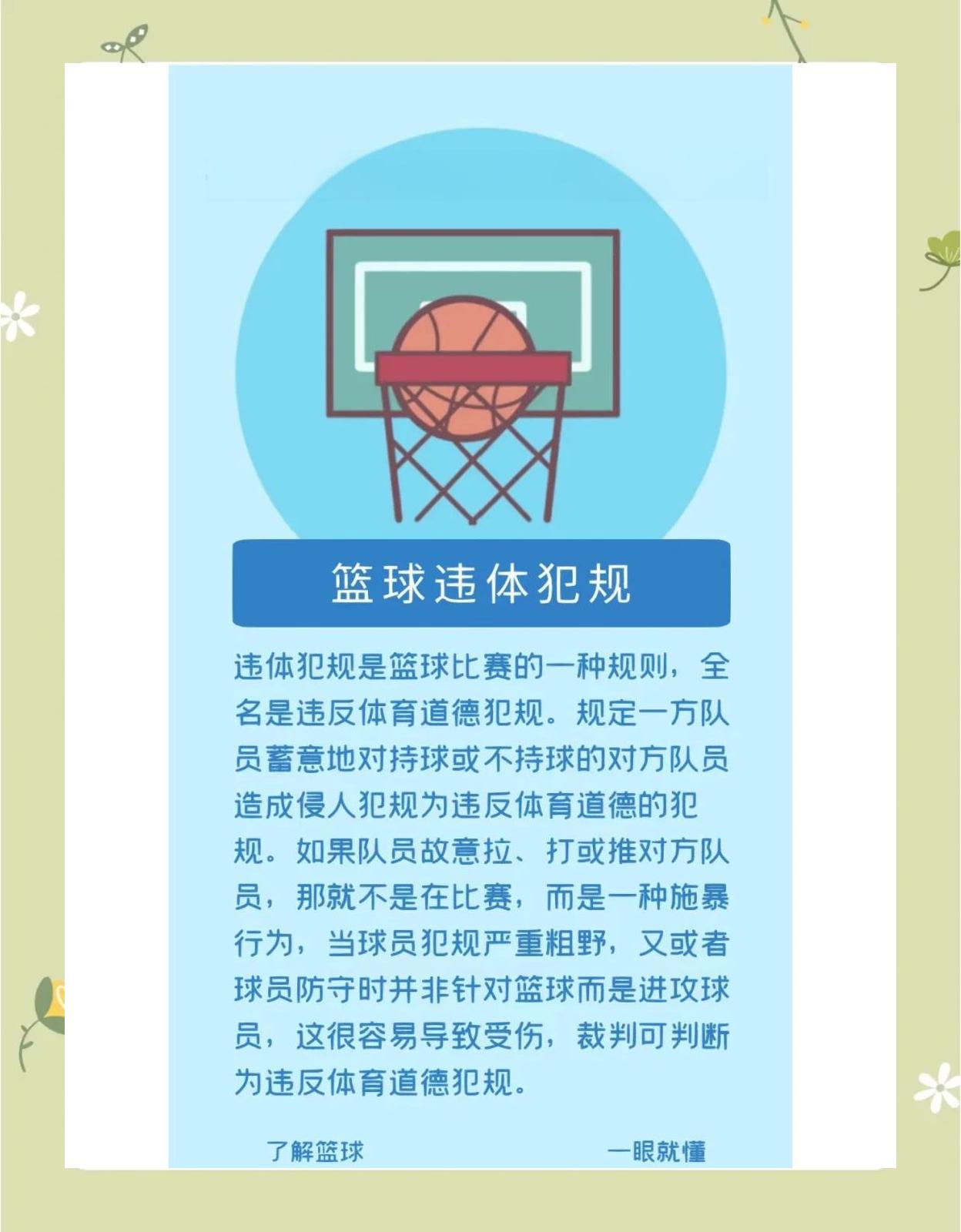 篮球违体犯规

违体犯规是篮球比赛的一种规则，全名是违反体育道德犯规。规定一方队员蓄意地对持球或不持球的对方队员造成侵人犯规为违反体育道德的犯规。如果队员故意拉、打或推对方队员，那就不是在比赛，而是一种施暴行为，当球员犯规严重粗野，又或者球员防守时并非针对篮球而是进攻球员，这很容易导致受伤，裁判可判断为违反体育道德犯规。

了解篮球

一眼就懂